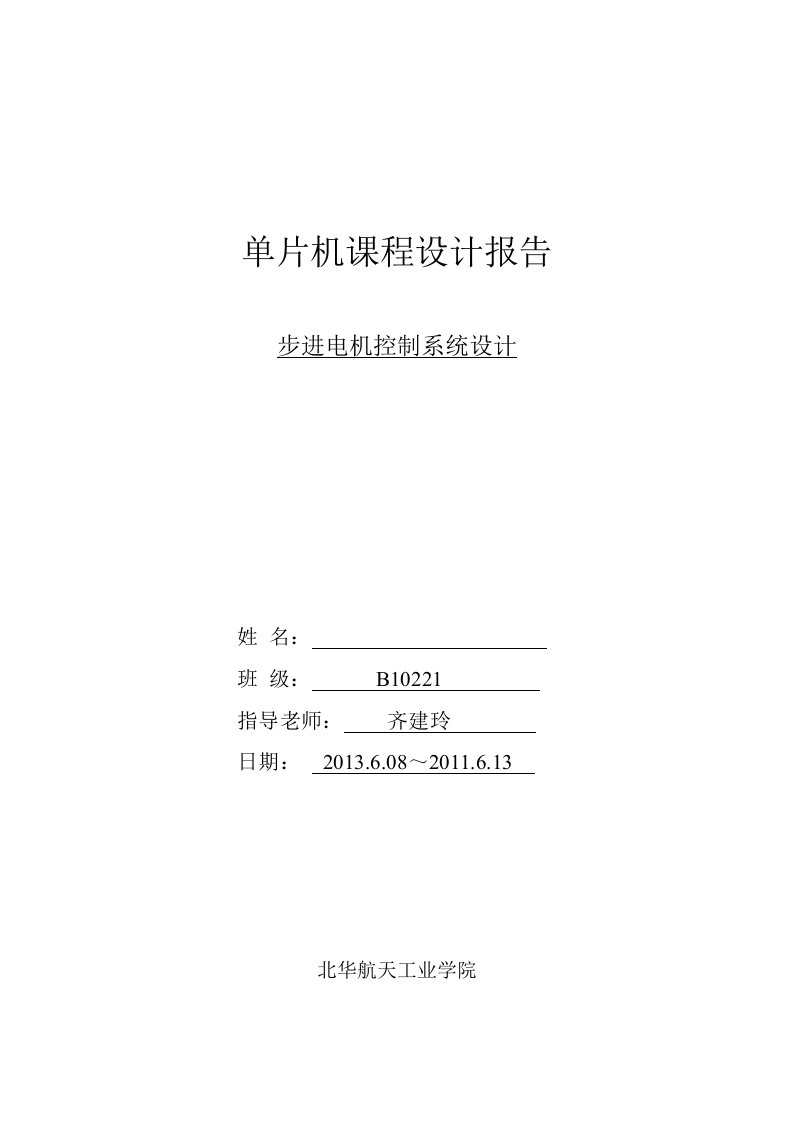 单片机课程设计报告

步进电机控制系统设计

姓 名：

班 级： B10221

指导老师： 齐建玲

日期： 2013.6.08～2011.6.13

北华航天工业学院